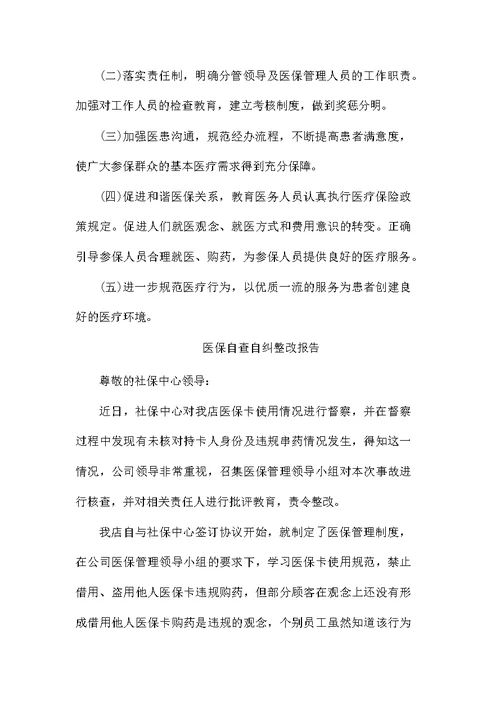 (二)落实责任制，明确分管领导及医保管理人员的工作职责。加强对工作人员的检查教育，建立考核制度，做到奖惩分明。

(三)加强医患沟通，规范经办流程，不断提高患者满意度，使广大参保群众的基本医疗需求得到充分保障。

(四)促进和谐医保关系，教育医务人员认真执行医疗保险政策规定。促进人们就医观念、就医方式和费用意识的转变。正确引导参保人员合理就医、购药，为参保人员提供良好的医疗服务。

(五)进一步规范医疗行为，以优质一流的服务为患者创建良好的医疗环境。

医保自查自纠整改报告

尊敬的社保中心领导：

近日，社保中心对我店医保卡使用情况进行督察，并在督察过程中发现有未核对持卡人身份及违规串药情况发生，得知这一情况，公司领导非常重视，召集医保管理领导小组对本次事故进行核查，并对相关责任人进行批评教育，责令整改。

我店自与社保中心签订协议开始，就制定了医保管理制度，在公司医保管理领导小组的要求下，学习医保卡使用规范，禁止借用、盗用他人医保卡违规购药，但部分顾客在观念上还没有形成借用他人医保卡购药是违规的观念，个别员工虽然知道该行为